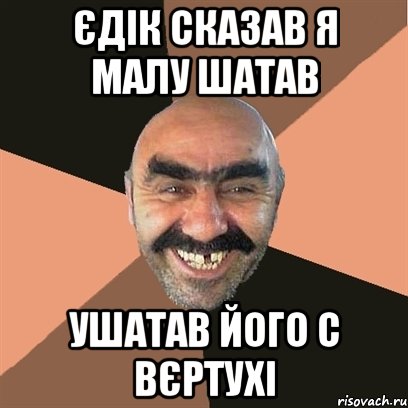 ЄДІК СКАЗАВ Я МАЛУ ШАТАВ

УШАТАВ ЙОГО С ВЄРТУХІ

risovach.ru